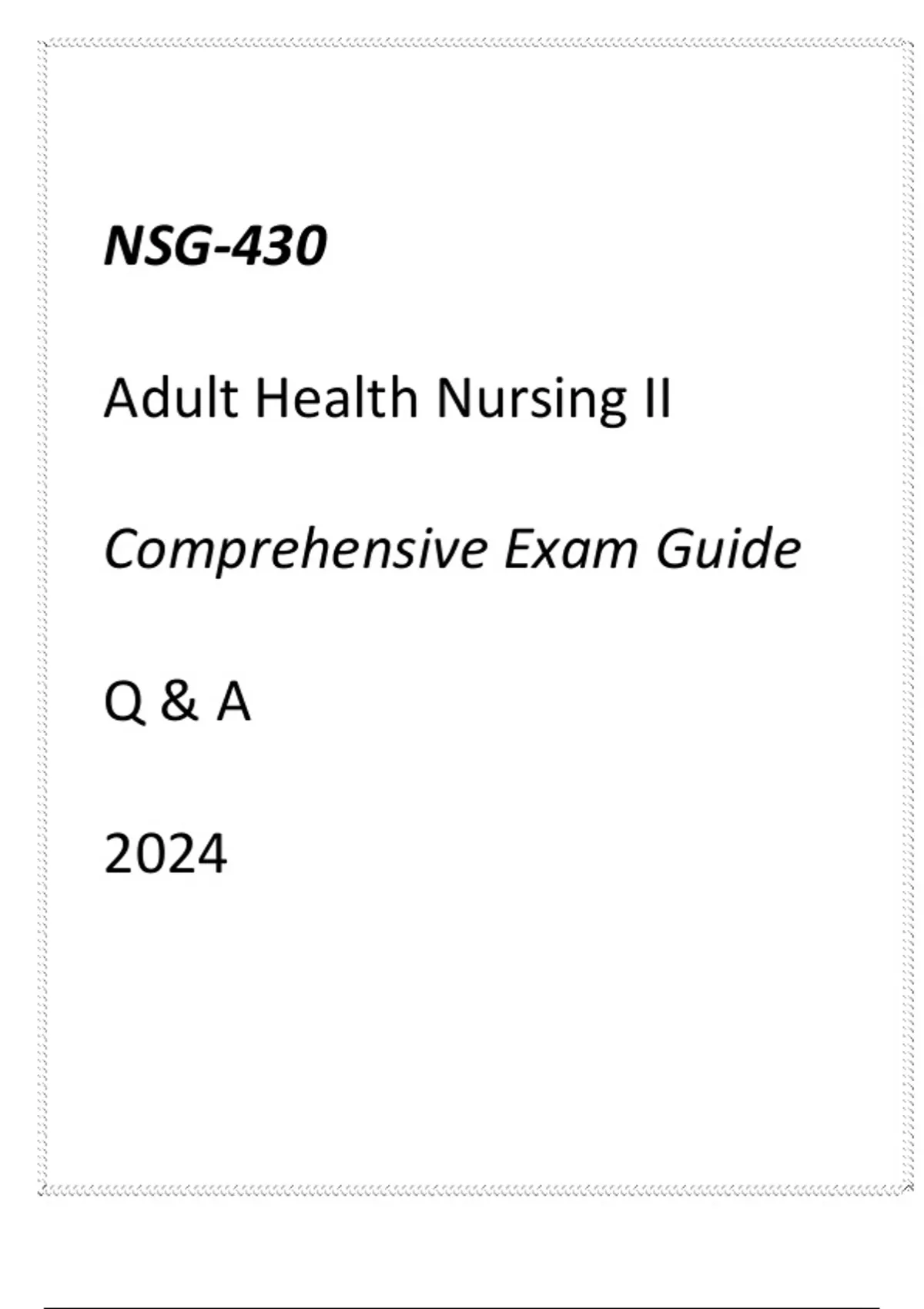 NSG-430

Adult Health Nursing II

Comprehensive Exam Guide

Q & A

2024